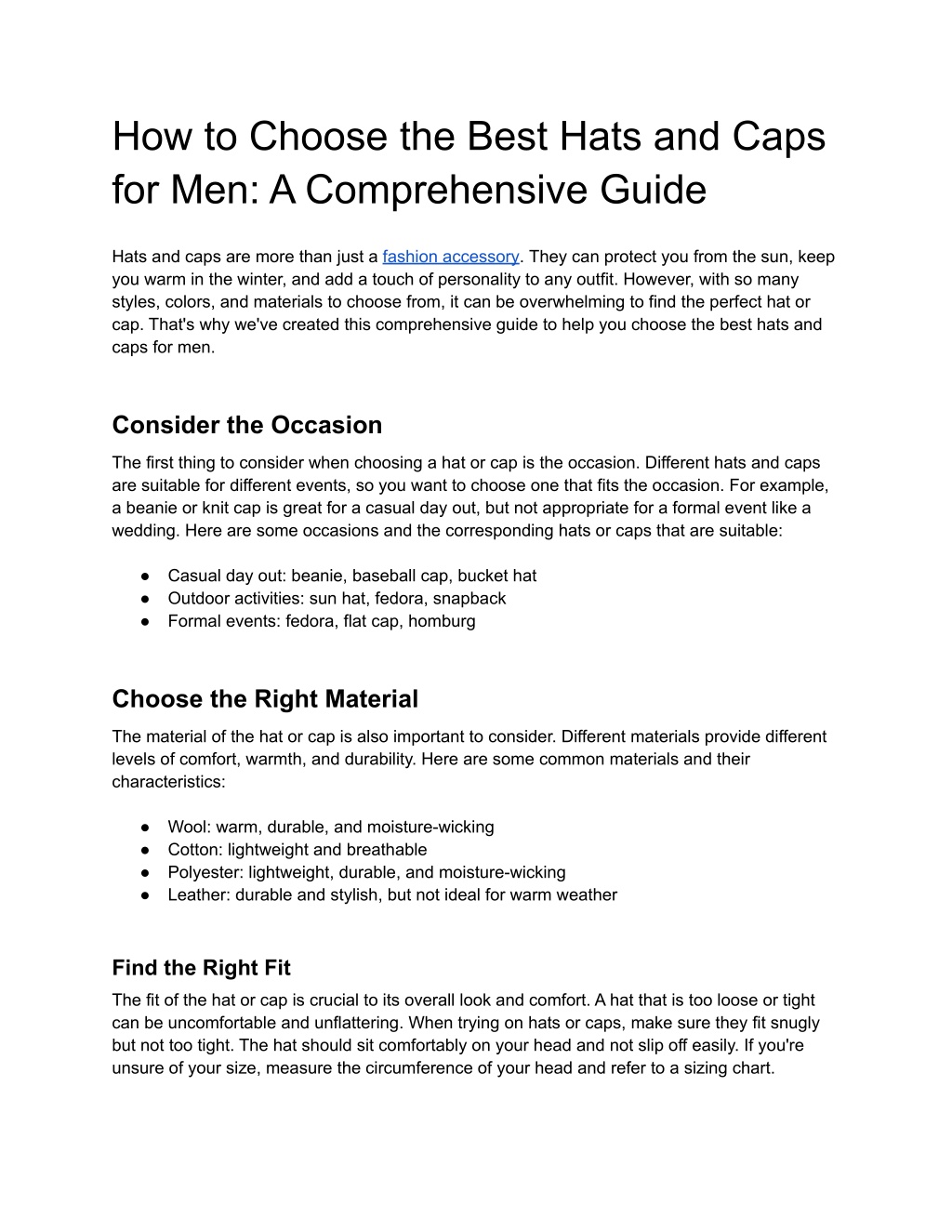 How to Choose the Best Hats and Caps for Men: A Comprehensive Guide

Hats and caps are more than just a fashion accessory. They can protect you from the sun, keep you warm in the winter, and add a touch of personality to any outfit. However, with so many styles, colors, and materials to choose from, it can be overwhelming to find the perfect hat or cap. That's why we've created this comprehensive guide to help you choose the best hats and caps for men.

Consider the Occasion

The first thing to consider when choosing a hat or cap is the occasion. Different hats and caps are suitable for different events, so you want to choose one that fits the occasion. For example, a beanie or knit cap is great for a casual day out, but not appropriate for a formal event like a wedding. Here are some occasions and the corresponding hats or caps that are suitable:

● Casual day out: beanie, baseball cap, bucket hat
● Outdoor activities: sun hat, fedora, snapback
● Formal events: fedora, flat cap, homburg

Choose the Right Material

The material of the hat or cap is also important to consider. Different materials provide different levels of comfort, warmth, and durability. Here are some common materials and their characteristics:

● Wool: warm, durable, and moisture-wicking
● Cotton: lightweight and breathable
● Polyester: lightweight, durable, and moisture-wicking
● Leather: durable and stylish, but not ideal for warm weather

Find the Right Fit

The fit of the hat or cap is crucial to its overall look and comfort. A hat that is too loose or tight can be uncomfortable and unflattering. When trying on hats or caps, make sure they fit snugly but not too tight. The hat should sit comfortably on your head and not slip off easily. If you're unsure of your size, measure the circumference of your head and refer to a sizing chart.